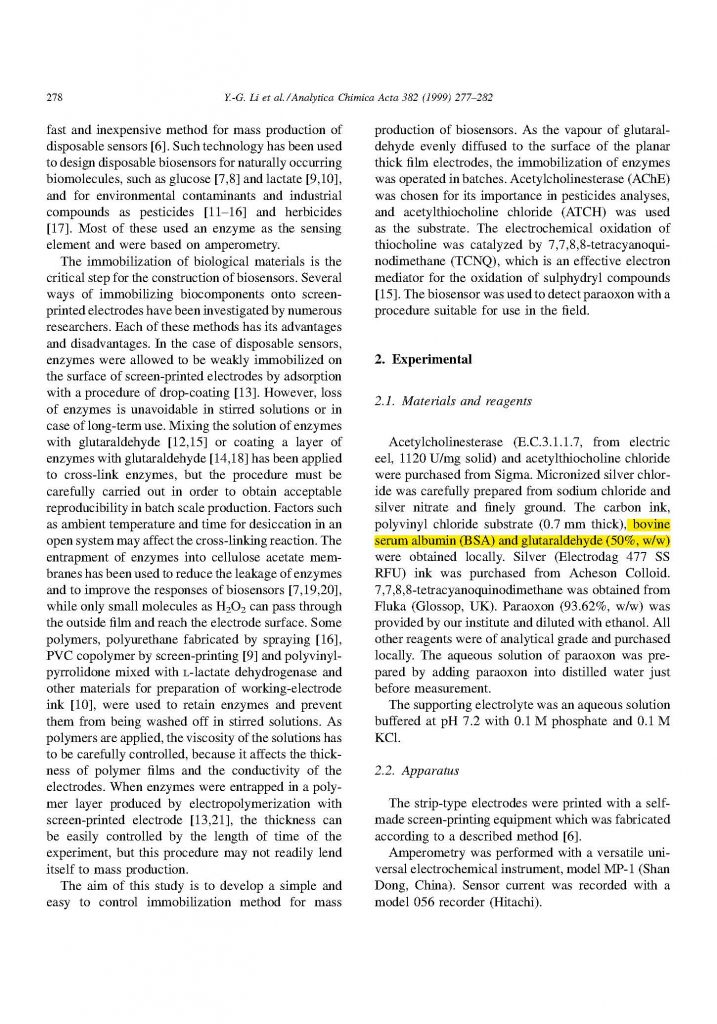 278 Y.-G. Li et al. / Analytica Chimica Acta 382 (1999) 277–282

fast and inexpensive method for mass production of disposable sensors [6]. Such technology has been used to design disposable biosensors for naturally occurring biomolecules, such as glucose [7,8] and lactate [9,10], and for environmental contaminants and industrial compounds as pesticides [11–16] and herbicides [17]. Most of these used an enzyme as the sensing element and were based on amperometry.

The immobilization of biological materials is the critical step for the construction of biosensors. Several ways of immobilizing biocomponents onto screen-printed electrodes have been investigated by numerous researchers. Each of these methods has its advantages and disadvantages. In the case of disposable sensors, enzymes were allowed to be weakly immobilized on the surface of screen-printed electrodes by adsorption with a procedure of drop-coating [13]. However, loss of enzymes is unavoidable in stirred solutions or in case of long-term use. Mixing the solution of enzymes with glutaraldehyde [12,15] or coating a layer of enzymes with glutaraldehyde [14,18] has been applied to cross-link enzymes, but the procedure must be carefully carried out in order to obtain acceptable reproducibility in batch scale production. Factors such as ambient temperature and time for desiccation in an open system may affect the cross-linking reaction. The entrapment of enzymes into cellulose acetate membranes has been used to reduce the leakage of enzymes and to improve the responses of biosensors [7,19,20], while only small molecules as $H_2O_2$ can pass through the outside film and reach the electrode surface. Some polymers, polyurethane fabricated by spraying [16], PVC copolymer by screen-printing [9] and polyvinylpyrrolidone mixed with L-lactate dehydrogenase and other materials for preparation of working-electrode ink [10], were used to retain enzymes and prevent them from being washed off in stirred solutions. As polymers are applied, the viscosity of the solutions has to be carefully controlled, because it affects the thickness of polymer films and the conductivity of the electrodes. When enzymes were entrapped in a polymer layer produced by electropolymerization with screen-printed electrode [13,21], the thickness can be easily controlled by the length of time of the experiment, but this procedure may not readily lend itself to mass production.

The aim of this study is to develop a simple and easy to control immobilization method for mass production of biosensors. As the vapour of glutaraldehyde evenly diffused to the surface of the planar thick film electrodes, the immobilization of enzymes was operated in batches. Acetylcholinesterase (AChE) was chosen for its importance in pesticides analyses, and acetylthiocholine chloride (ATCH) was used as the substrate. The electrochemical oxidation of thiocholine was catalyzed by 7,7,8,8-tetracyanoquinodimethane (TCNQ), which is an effective electron mediator for the oxidation of sulphydryl compounds [15]. The biosensor was used to detect paraoxon with a procedure suitable for use in the field.

2. Experimental

2.1. Materials and reagents

Acetylcholinesterase (E.C.3.1.1.7, from electric eel, 1120 U/mg solid) and acetylthiocholine chloride were purchased from Sigma. Micronized silver chloride was carefully prepared from sodium chloride and silver nitrate and finely ground. The carbon ink, polyvinyl chloride substrate (0.7 mm thick), bovine serum albumin (BSA) and glutaraldehyde (50%, w/w) were obtained locally. Silver (Electrodag 477 SS RFU) ink was purchased from Acheson Colloid. 7,7,8,8-tetracyanoquinodimethane was obtained from Fluka (Glossop, UK). Paraoxon (93.62%, w/w) was provided by our institute and diluted with ethanol. All other reagents were of analytical grade and purchased locally. The aqueous solution of paraoxon was prepared by adding paraoxon into distilled water just before measurement.

The supporting electrolyte was an aqueous solution buffered at pH 7.2 with 0.1 M phosphate and 0.1 M KCl.

2.2. Apparatus

The strip-type electrodes were printed with a self-made screen-printing equipment which was fabricated according to a described method [6].

Amperometry was performed with a versatile universal electrochemical instrument, model MP-1 (Shan Dong, China). Sensor current was recorded with a model 056 recorder (Hitachi).